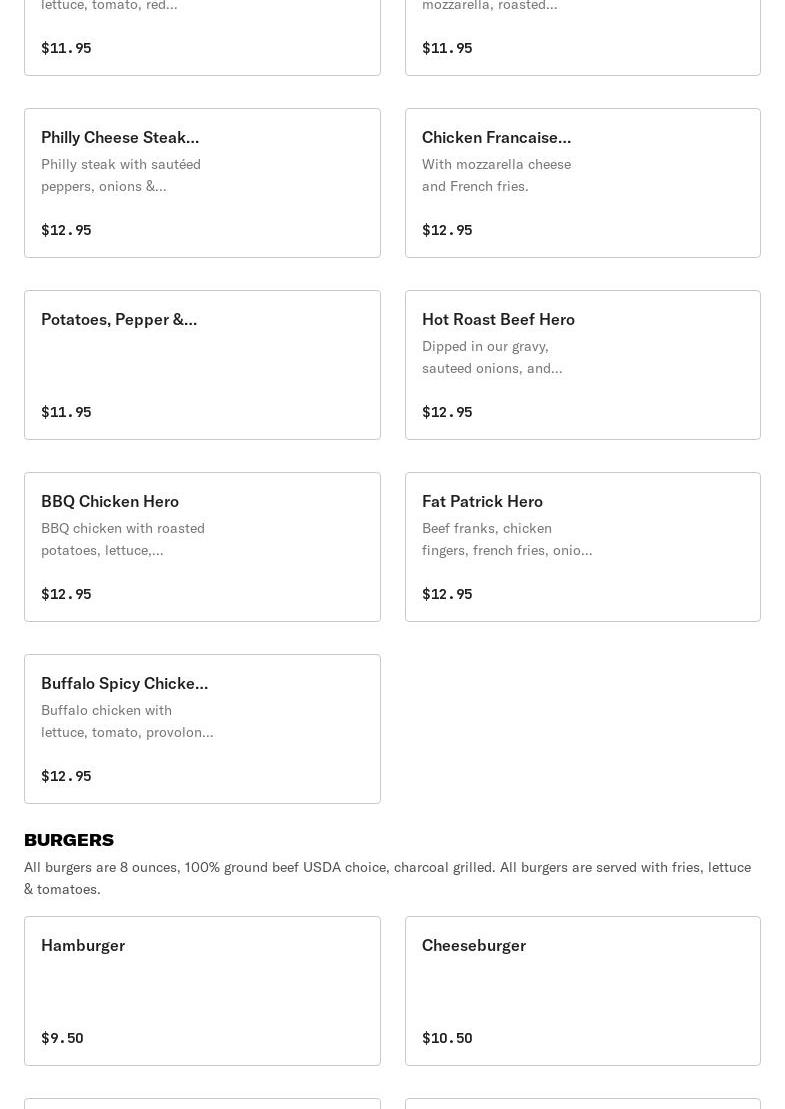 lettuce, tomato, red...

$11.95

mozzarella, roasted...

$11.95

Philly Cheese Steak...

Philly steak with sautéed peppers, onions &...

$12.95

Chicken Francaise...

With mozzarella cheese and French fries.

$12.95

Potatoes, Pepper &...

$11.95

Hot Roast Beef Hero

Dipped in our gravy, sauteed onions, and...

$12.95

BBQ Chicken Hero

BBQ chicken with roasted potatoes, lettuce,...

$12.95

Fat Patrick Hero

Beef franks, chicken fingers, french fries, onio...

$12.95

Buffalo Spicy Chicke...

Buffalo chicken with lettuce, tomato, provolon...

$12.95

BURGERS

All burgers are 8 ounces, 100% ground beef USDA choice, charcoal grilled. All burgers are served with fries, lettuce & tomatoes.

Hamburger

$9.50

Cheeseburger

$10.50